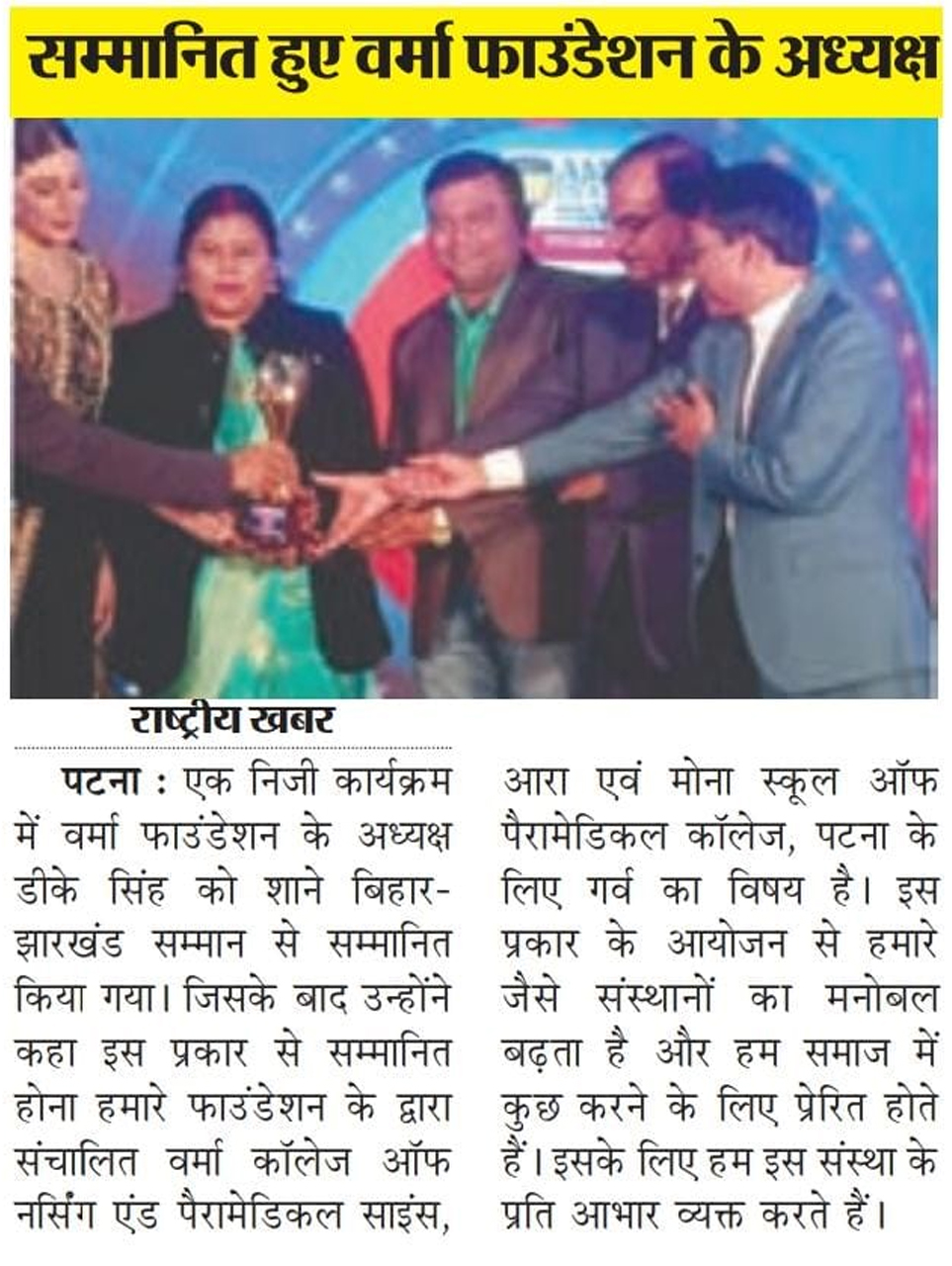 सम्मानित हुए वर्मा फाउंडेशन के अध्यक्ष

राष्ट्रीय खबर

पटना : एक निजी कार्यक्रम में वर्मा फाउंडेशन के अध्यक्ष डीके सिंह को शाने बिहार-झारखंड सम्मान से सम्मानित किया गया। जिसके बाद उन्होंने कहा इस प्रकार से सम्मानित होना हमारे फाउंडेशन के द्वारा संचालित वर्मा कॉलेज ऑफ नर्सिंग एंड पैरामेडिकल साइंस, आरा एवं मोना स्कूल ऑफ पैरामेडिकल कॉलेज, पटना के लिए गर्व का विषय है। इस प्रकार के आयोजन से हमारे जैसे संस्थानों का मनोबल बढ़ता है और हम समाज में कुछ करने के लिए प्रेरित होते हैं। इसके लिए हम इस संस्था के प्रति आभार व्यक्त करते हैं।